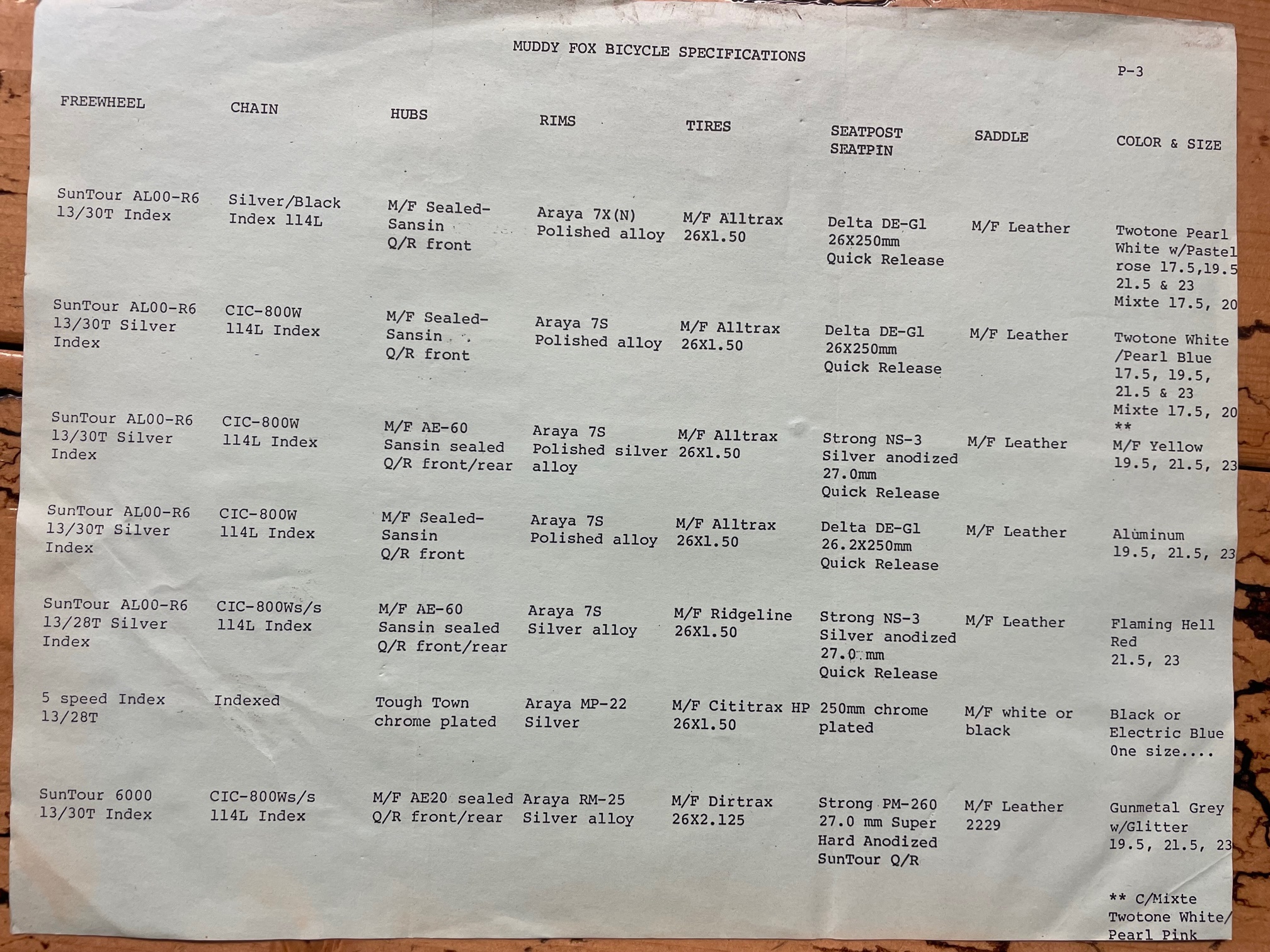 MUDDY FOX BICYCLE SPECIFICATIONS

P-3

| FREEWHEEL | CHAIN | HUBS | RIMS | TIRES | SEATPOST SEATPIN | SADDLE | COLOR & SIZE |
|---|---|---|---|---|---|---|---|
| SunTour AL00-R6 13/30T Index | Silver/Black Index 114L | M/F Sealed-Sansin Q/R front | Araya 7X(N) Polished alloy | M/F Alltrax 26X1.50 | Delta DE-Gl 26X250mm Quick Release | M/F Leather | Twotone Pearl White w/Pastel rose 17.5,19.5 21.5 & 23 Mixte 17.5, 20 |
| SunTour AL00-R6 13/30T Silver Index | CIC-800W 114L Index | M/F Sealed-Sansin Q/R front | Araya 7S Polished alloy | M/F Alltrax 26X1.50 | Delta DE-Gl 26X250mm Quick Release | M/F Leather | Twotone White /Pearl Blue 17.5, 19.5, 21.5 & 23 Mixte 17.5, 20 ** |
| SunTour AL00-R6 13/30T Silver Index | CIC-800W 114L Index | M/F AE-60 Sansin sealed Q/R front/rear | Araya 7S Polished silver alloy | M/F Alltrax 26X1.50 | Strong NS-3 Silver anodized 27.0mm Quick Release | M/F Leather | M/F Yellow 19.5, 21.5, 23 |
| SunTour AL00-R6 13/30T Silver Index | CIC-800W 114L Index | M/F Sealed-Sansin Q/R front | Araya 7S Polished alloy | M/F Alltrax 26X1.50 | Delta DE-Gl 26.2X250mm Quick Release | M/F Leather | Aluminum 19.5, 21.5, 23 |
| SunTour AL00-R6 13/28T Silver Index | CIC-800Ws/s 114L Index | M/F AE-60 Sansin sealed Q/R front/rear | Araya 7S Silver alloy | M/F Ridgeline 26X1.50 | Strong NS-3 Silver anodized 27.0 mm Quick Release | M/F Leather | Flaming Hell Red 21.5, 23 |
| 5 speed Index 13/28T | Indexed | Tough Town chrome plated | Araya MP-22 Silver | M/F Cititrax HP 26X1.50 | 250mm chrome plated | M/F white or black | Black or Electric Blue One size.... |
| SunTour 6000 13/30T Index | CIC-800Ws/s 114L Index | M/F AE20 sealed Q/R front/rear | Araya RM-25 Silver alloy | M/F Dirtrax 26X2.125 | Strong PM-260 27.0 mm Super Hard Anodized SunTour Q/R | M/F Leather 2229 | Gunmetal Grey w/Glitter 19.5, 21.5, 23 |

** C/Mixte Twotone White/ Pearl Pink